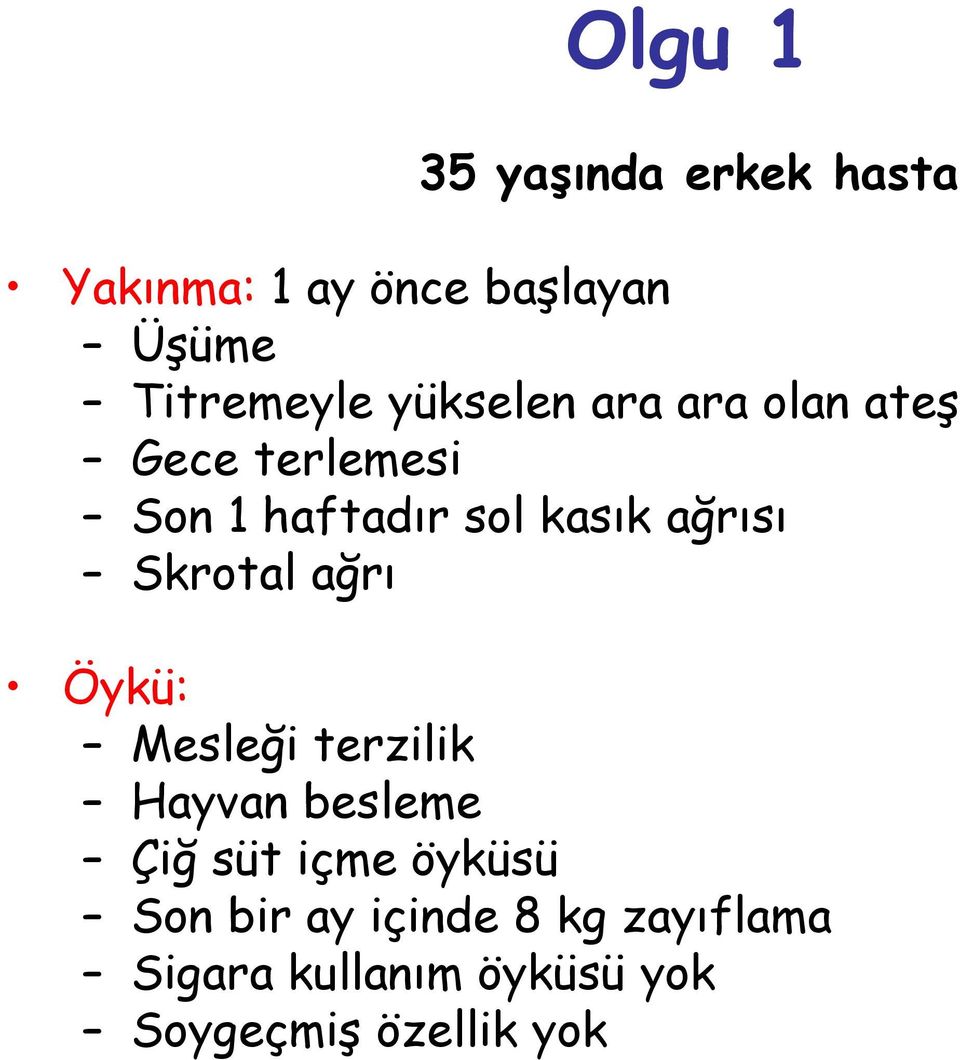 Olgu 1

35 yaşında erkek hasta

• Yakınma: 1 ay önce başlayan
– Üşüme
– Titremeyle yükselen ara ara olan ateş
– Gece terlemesi
– Son 1 haftadır sol kasık ağrısı
– Skrotal ağrı

• Öykü:
– Mesleği terzilik
– Hayvan besleme
– Çiğ süt içme öyküsü
– Son bir ay içinde 8 kg zayıflama
– Sigara kullanım öyküsü yok
– Soygeçmiş özellik yok